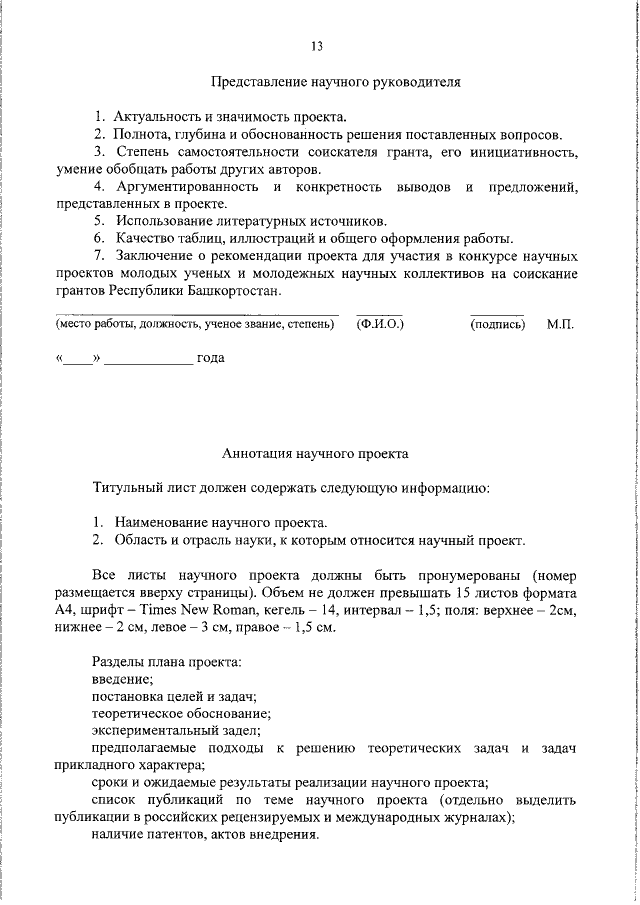 13

Представление научного руководителя

1. Актуальность и значимость проекта.
2. Полнота, глубина и обоснованность решения поставленных вопросов.
3. Степень самостоятельности соискателя гранта, его инициативность, умение обобщать работы других авторов.
4. Аргументированность и конкретность выводов и предложений, представленных в проекте.
5. Использование литературных источников.
6. Качество таблиц, иллюстраций и общего оформления работы.
7. Заключение о рекомендации проекта для участия в конкурсе научных проектов молодых ученых и молодежных научных коллективов на соискание грантов Республики Башкортостан.

(место работы, должность, ученое звание, степень) (Ф.И.О.) (подпись) М.П.

«____» ____________ года

Аннотация научного проекта

Титульный лист должен содержать следующую информацию:

1. Наименование научного проекта.
2. Область и отрасль науки, к которым относится научный проект.

Все листы научного проекта должны быть пронумерованы (номер размещается вверху страницы). Объем не должен превышать 15 листов формата А4, шрифт – Times New Roman, кегель – 14, интервал – 1,5; поля: верхнее – 2см, нижнее – 2 см, левое – 3 см, правое – 1,5 см.

Разделы плана проекта:
введение;
постановка целей и задач;
теоретическое обоснование;
экспериментальный задел;
предполагаемые подходы к решению теоретических задач и задач прикладного характера;
сроки и ожидаемые результаты реализации научного проекта;
список публикаций по теме научного проекта (отдельно выделить публикации в российских рецензируемых и международных журналах);
наличие патентов, актов внедрения.